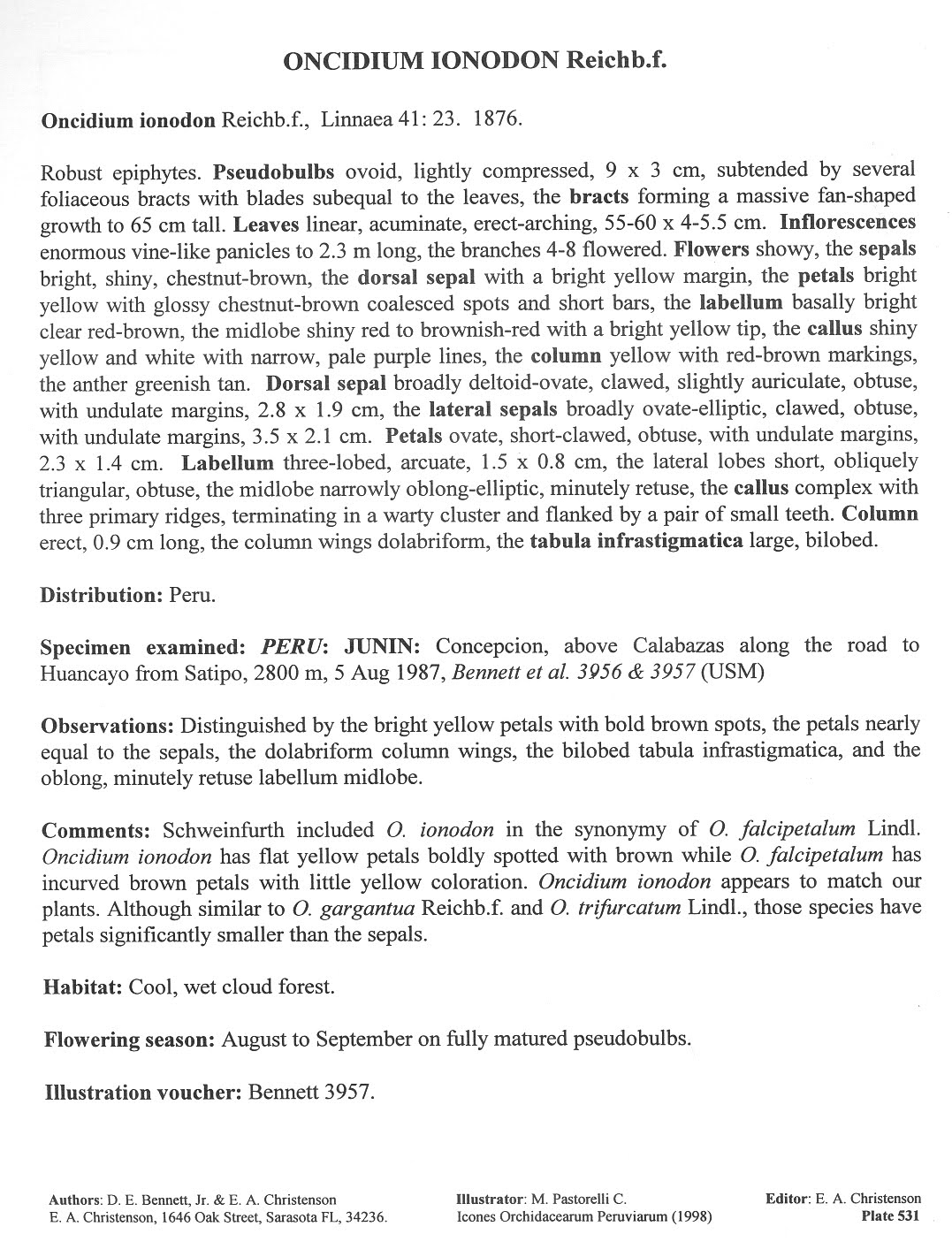 ONCIDIUM IONODON Reichb.f.

Oncidium ionodon Reichb.f., Linnaea 41: 23. 1876.

Robust epiphytes. Pseudobulbs ovoid, lightly compressed, 9 x 3 cm, subtended by several foliaceous bracts with blades subequal to the leaves, the bracts forming a massive fan-shaped growth to 65 cm tall. Leaves linear, acuminate, erect-arching, 55-60 x 4-5.5 cm. Inflorescences enormous vine-like panicles to 2.3 m long, the branches 4-8 flowered. Flowers showy, the sepals bright, shiny, chestnut-brown, the dorsal sepal with a bright yellow margin, the petals bright yellow with glossy chestnut-brown coalesced spots and short bars, the labellum basally bright clear red-brown, the midlobe shiny red to brownish-red with a bright yellow tip, the callus shiny yellow and white with narrow, pale purple lines, the column yellow with red-brown markings, the anther greenish tan. Dorsal sepal broadly deltoid-ovate, clawed, slightly auriculate, obtuse, with undulate margins, 2.8 x 1.9 cm, the lateral sepals broadly ovate-elliptic, clawed, obtuse, with undulate margins, 3.5 x 2.1 cm. Petals ovate, short-clawed, obtuse, with undulate margins, 2.3 x 1.4 cm. Labellum three-lobed, arcuate, 1.5 x 0.8 cm, the lateral lobes short, obliquely triangular, obtuse, the midlobe narrowly oblong-elliptic, minutely retuse, the callus complex with three primary ridges, terminating in a warty cluster and flanked by a pair of small teeth. Column erect, 0.9 cm long, the column wings dolabriform, the tabula infrastigmatica large, bilobed.

Distribution: Peru.

Specimen examined: PERU: JUNIN: Concepcion, above Calabazas along the road to Huancayo from Satipo, 2800 m, 5 Aug 1987, Bennett et al. 3956 & 3957 (USM)

Observations: Distinguished by the bright yellow petals with bold brown spots, the petals nearly equal to the sepals, the dolabriform column wings, the bilobed tabula infrastigmatica, and the oblong, minutely retuse labellum midlobe.

Comments: Schweinfurth included O. ionodon in the synonymy of O. falcipetalum Lindl. Oncidium ionodon has flat yellow petals boldly spotted with brown while O. falcipetalum has incurved brown petals with little yellow coloration. Oncidium ionodon appears to match our plants. Although similar to O. gargantua Reichb.f. and O. trifurcatum Lindl., those species have petals significantly smaller than the sepals.

Habitat: Cool, wet cloud forest.

Flowering season: August to September on fully matured pseudobulbs.

Illustration voucher: Bennett 3957.

Authors: D. E. Bennett, Jr. & E. A. Christenson
E. A. Christenson, 1646 Oak Street, Sarasota FL, 34236.

Illustrator: M. Pastorelli C.
Icones Orchidacearum Peruviarum (1998)

Editor: E. A. Christenson
Plate 531